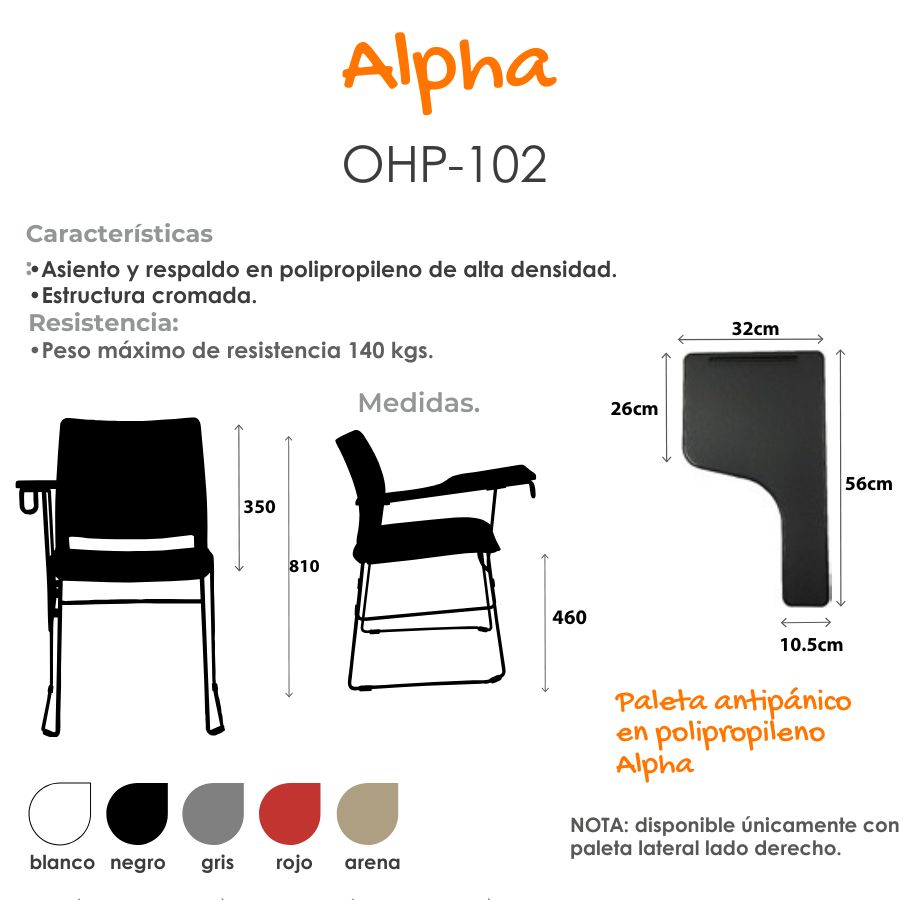 Alpha

OHP-102

Características

•Asiento y respaldo en polipropileno de alta densidad.
•Estructura cromada.

Resistencia:

•Peso máximo de resistencia 140 kgs.

Medidas.

350

810

460

32cm

26cm

56cm

10.5cm

Paleta antipánico en polipropileno Alpha

blanco negro gris rojo arena

NOTA: disponible únicamente con paleta lateral lado derecho.